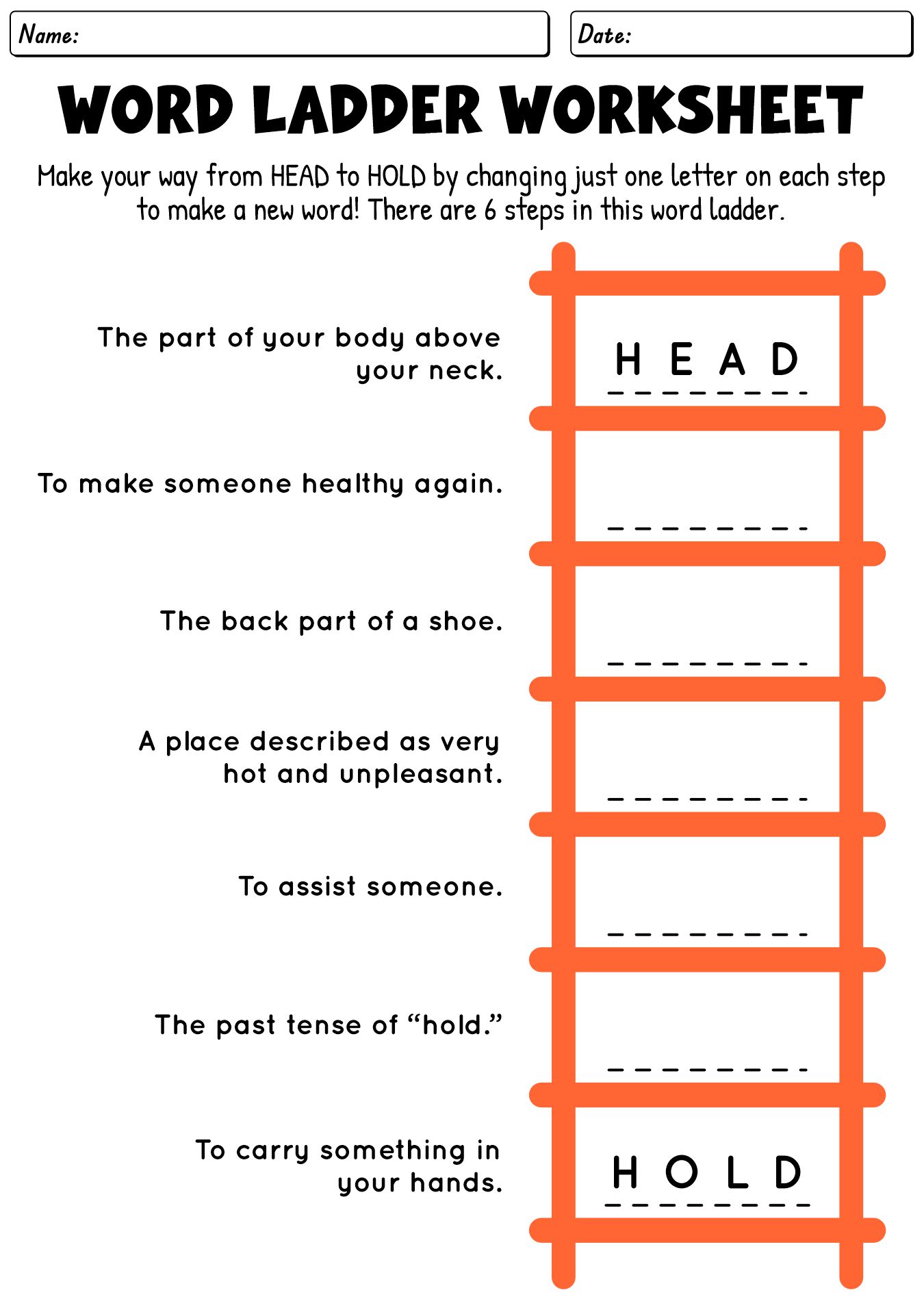 Name:

Date:

WORD LADDER WORKSHEET

Make your way from HEAD to HOLD by changing just one letter on each step to make a new word! There are 6 steps in this word ladder.

The part of your body above your neck.

H E A D

To make someone healthy again.

The back part of a shoe.

A place described as very hot and unpleasant.

To assist someone.

The past tense of “hold.”

To carry something in your hands.

H O L D